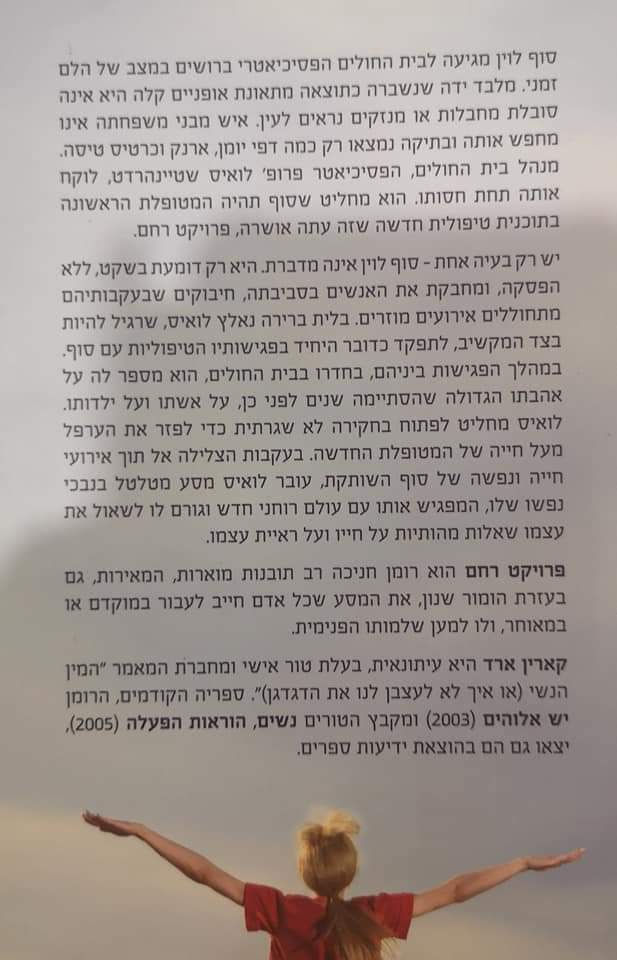 סוף לוין מגיעה לבית החולים הפסיכיאטרי ברושים במצב של הלם זמני. מלבד ידה שנשברה כתוצאה מתאונת אופניים קלה היא אינה סובלת מחבלות או מנזקים נראים לעין. איש מבני משפחתה אינו מחפש אותה ובתיקה נמצאו רק כמה דפי יומן, ארנק וכרטיס טיסה. מנהל בית החולים, הפסיכיאטר פרופ' לואיס שטיינהרדט, לוקח אותה תחת חסותו. הוא מחליט שסוף תהיה המטופלת הראשונה בתוכנית טיפולית חדשה שזה עתה אושרה, פרויקט רחם.

יש רק בעיה אחת - סוף לוין אינה מדברת. היא רק דומעת בשקט, ללא הפסקה, ומחבקת את האנשים בסביבתה, חיבוקים שבעקבותיהם מתחוללים אירועים מוזרים. בלית ברירה נאלץ לואיס, שרגיל להיות בצד המקשיב, לתפקד כדובר היחיד בפגישותיו הטיפוליות עם סוף. במהלך הפגישות ביניהם, בחדרו בבית החולים, הוא מספר לה על אהבתו הגדולה שהסתיימה שנים לפני כן, על אשתו ועל ילדותו. לואיס מחליט לפתוח בחקירה לא שגרתית כדי לפזר את הערפל מעל חייה של המטופלת החדשה. בעקבות הצלילה אל תוך אירועי חייה ונפשה של סוף השותקת, עובר לואיס מסע מטלטל בנבכי נפשו שלו, המפגיש אותו עם עולם רוחני חדש וגורם לו לשאול את עצמו שאלות מהותיות על חייו ועל ראיית עצמו.

פרויקט רחם הוא רומן חניכה רב תובנות מוארות, המאירות, גם בעזרת הומור שנון, את המסע שכל אדם חייב לעבור במוקדם או במאוחר, ולו למען שלמותו הפנימית.

קארין ארד היא עיתונאית, בעלת טור אישי ומחברת המאמר "המין הנשי (או איך לא לעצבן לנו את הדגדגן)". ספריה הקודמים, הרומן יש אלוהים (2003) ומקבץ הטורים נשים, הוראות הפעלה (2005), יצאו גם הם בהוצאת ידיעות ספרים.